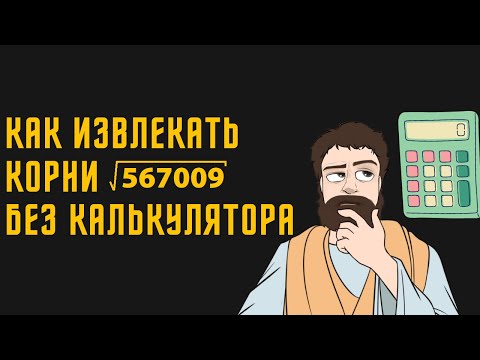 КАК ИЗВЛЕКАТЬ КОРНИ $\sqrt{567009}$ БЕЗ КАЛЬКУЛЯТОРА

0